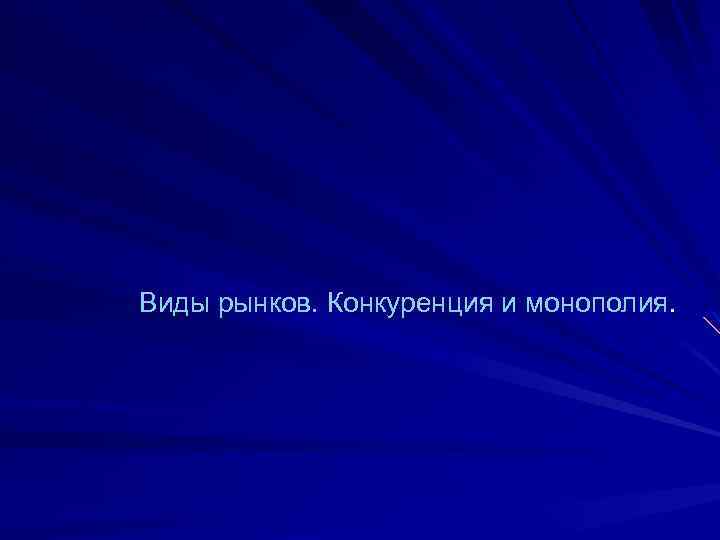 Виды рынков. Конкуренция и монополия.